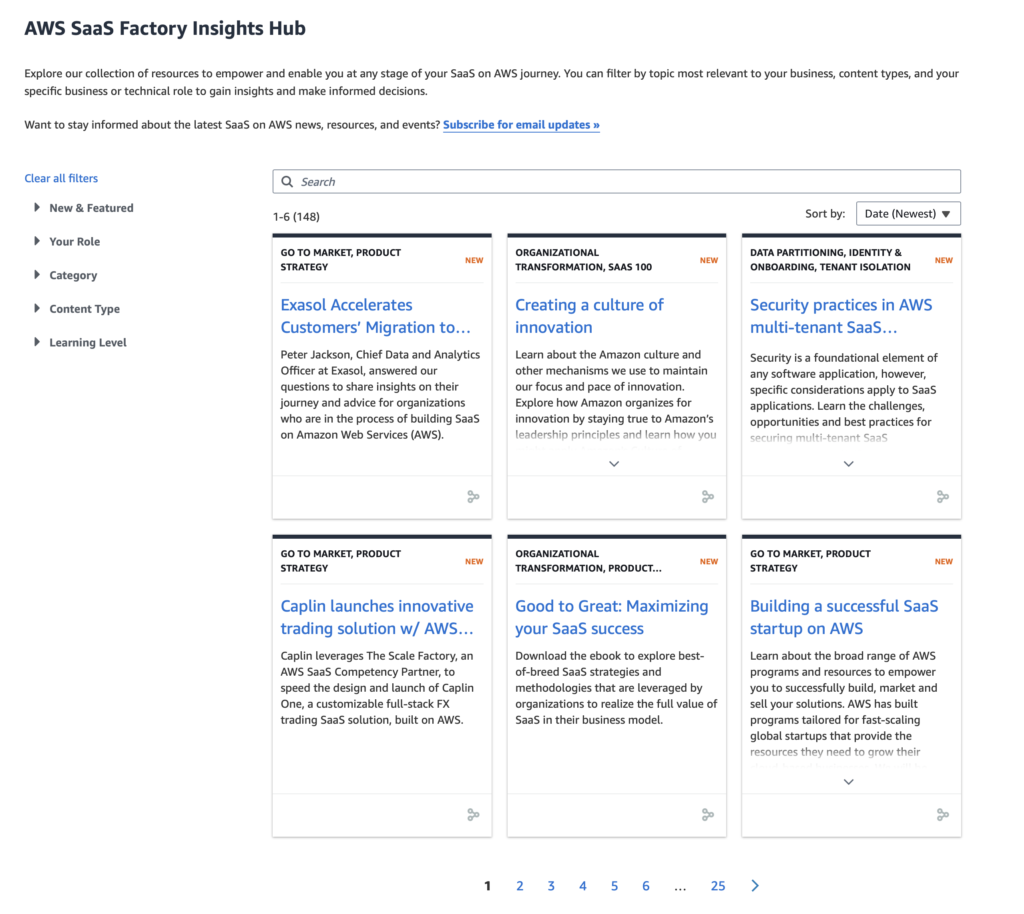 AWS SaaS Factory Insights Hub

Explore our collection of resources to empower and enable you at any stage of your SaaS on AWS journey. You can filter by topic most relevant to your business, content types, and your specific business or technical role to gain insights and make informed decisions.

Want to stay informed about the latest SaaS on AWS news, resources, and events? Subscribe for email updates »

Clear all filters

New & Featured

Your Role

Category

Content Type

Learning Level

Search

1-6 (148)

Sort by: Date (Newest)

GO TO MARKET, PRODUCT STRATEGY NEW

Exasol Accelerates Customers' Migration to...

Peter Jackson, Chief Data and Analytics Officer at Exasol, answered our questions to share insights on their journey and advice for organizations who are in the process of building SaaS on Amazon Web Services (AWS).

ORGANIZATIONAL TRANSFORMATION, SAAS 100 NEW

Creating a culture of innovation

Learn about the Amazon culture and other mechanisms we use to maintain our focus and pace of innovation. Explore how Amazon organizes for innovation by staying true to Amazon's leadership principles and learn how you

DATA PARTITIONING, IDENTITY & ONBOARDING, TENANT ISOLATION NEW

Security practices in AWS multi-tenant SaaS...

Security is a foundational element of any software application, however, specific considerations apply to SaaS applications. Learn the challenges, opportunities and best practices for securing multi-tenant SaaS

GO TO MARKET, PRODUCT STRATEGY NEW

Caplin launches innovative trading solution w/ AWS...

Caplin leverages The Scale Factory, an AWS SaaS Competency Partner, to speed the design and launch of Caplin One, a customizable full-stack FX trading SaaS solution, built on AWS.

ORGANIZATIONAL TRANSFORMATION, PRODUCT... NEW

Good to Great: Maximizing your SaaS success

Download the ebook to explore best-of-breed SaaS strategies and methodologies that are leveraged by organizations to realize the full value of SaaS in their business model.

GO TO MARKET, PRODUCT STRATEGY NEW

Building a successful SaaS startup on AWS

Learn about the broad range of AWS programs and resources to empower you to successfully build, market and sell your solutions. AWS has built programs tailored for fast-scaling global startups that provide the resources they need to grow their

1 2 3 4 5 6 ... 25